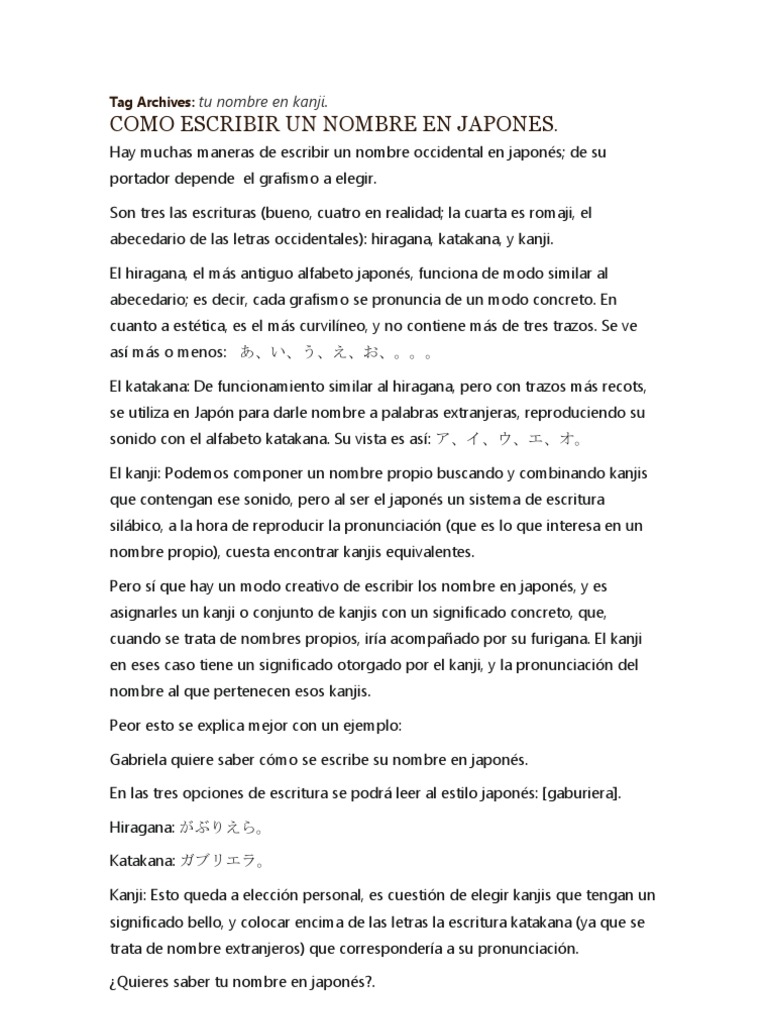 Tag Archives: tu nombre en kanji.

COMO ESCRIBIR UN NOMBRE EN JAPONES.

Hay muchas maneras de escribir un nombre occidental en japonés; de su portador depende el grafismo a elegir.

Son tres las escrituras (bueno, cuatro en realidad; la cuarta es romaji, el abecedario de las letras occidentales): hiragana, katakana, y kanji.

El hiragana, el más antiguo alfabeto japonés, funciona de modo similar al abecedario; es decir, cada grafismo se pronuncia de un modo concreto. En cuanto a estética, es el más curvilíneo, y no contiene más de tres trazos. Se ve así más o menos: あ、い、う、え、お、。。。

El katakana: De funcionamiento similar al hiragana, pero con trazos más recots, se utiliza en Japón para darle nombre a palabras extranjeras, reproduciendo su sonido con el alfabeto katakana. Su vista es así: ア、イ、ウ、エ、オ。

El kanji: Podemos componer un nombre propio buscando y combinando kanjis que contengan ese sonido, pero al ser el japonés un sistema de escritura silábico, a la hora de reproducir la pronunciación (que es lo que interesa en un nombre propio), cuesta encontrar kanjis equivalentes.

Pero sí que hay un modo creativo de escribir los nombre en japonés, y es asignarles un kanji o conjunto de kanjis con un significado concreto, que, cuando se trata de nombres propios, iría acompañado por su furigana. El kanji en eses caso tiene un significado otorgado por el kanji, y la pronunciación del nombre al que pertenecen esos kanjis.

Peor esto se explica mejor con un ejemplo:

Gabriela quiere saber cómo se escribe su nombre en japonés.

En las tres opciones de escritura se podrá leer al estilo japonés: [gaburiera].

Hiragana: がぶりえら。

Katakana: ガブリエラ。

Kanji: Esto queda a elección personal, es cuestión de elegir kanjis que tengan un significado bello, y colocar encima de las letras la escritura katakana (ya que se trata de nombre extranjeros) que correspondería a su pronunciación.

¿Quieres saber tu nombre en japonés?.